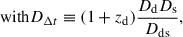 with $D_{\Delta t} \equiv (1 + z_{\mathrm{d}}) \frac{D_{\mathrm{d}} D_{\mathrm{s}}}{D_{\mathrm{ds}}}$,